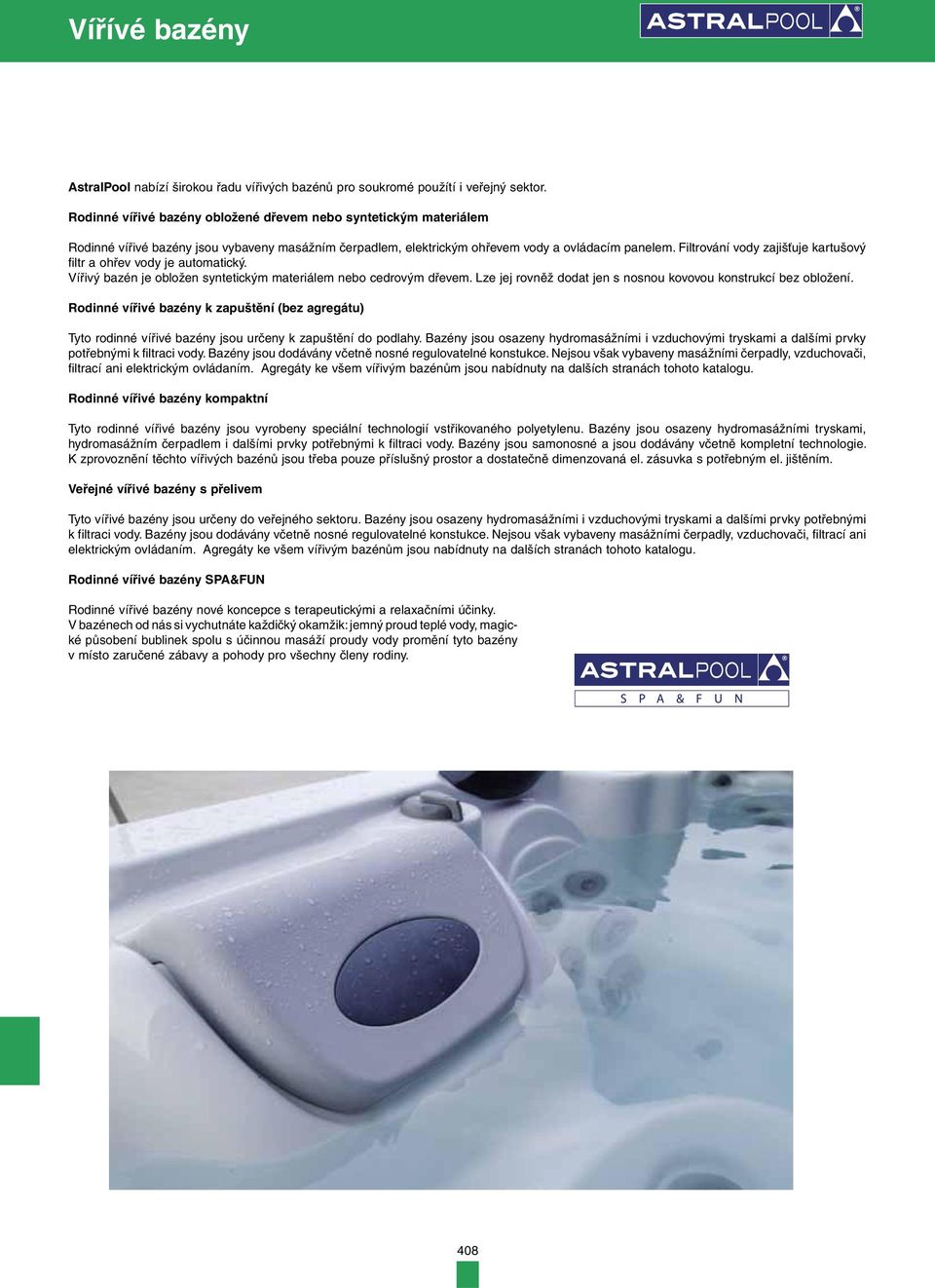 Vířívé bazény

ASTRALPOOL

AstralPool nabízí širokou řadu vířivých bazénů pro soukromé použití i veřejný sektor.

Rodinné vířivé bazény obložené dřevem nebo syntetickým materiálem

Rodinné vířivé bazény jsou vybaveny masážním čerpadlem, elektrickým ohřevem vody a ovládacím panelem. Filtrování vody zajišťuje kartušový filtr a ohřev vody je automatický.
Vířivý bazén je obložen syntetickým materiálem nebo cedrovým dřevem. Lze jej rovněž dodat jen s nosnou kovovou konstrukcí bez obložení.

Rodinné vířivé bazény k zapuštění (bez agregátu)

Tyto rodinné vířivé bazény jsou určeny k zapuštění do podlahy. Bazény jsou osazeny hydromasážními i vzduchovými tryskami a dalšími prvky potřebnými k filtraci vody. Bazény jsou dodávány včetně nosné regulovatelné konstukce. Nejsou však vybaveny masážními čerpadly, vzduchovači, filtrací ani elektrickým ovládaním. Agregáty ke všem vířivým bazénům jsou nabídnuty na dalších stranách tohoto katalogu.

Rodinné vířivé bazény kompaktní

Tyto rodinné vířivé bazény jsou vyrobeny speciální technologií vstřikovaného polyetylenu. Bazény jsou osazeny hydromasážními tryskami, hydromasážním čerpadlem i dalšími prvky potřebnými k filtraci vody. Bazény jsou samonosné a jsou dodávány včetně kompletní technologie. K zprovoznění těchto vířivých bazénů jsou třeba pouze příslušný prostor a dostatečně dimenzovaná el. zásuvka s potřebným el. jištěním.

Veřejné vířivé bazény s přelivem

Tyto vířivé bazény jsou určeny do veřejného sektoru. Bazény jsou osazeny hydromasážními i vzduchovými tryskami a dalšími prvky potřebnými k filtraci vody. Bazény jsou dodávány včetně nosné regulovatelné konstukce. Nejsou však vybaveny masážními čerpadly, vzduchovači, filtrací ani elektrickým ovládaním. Agregáty ke všem vířivým bazénům jsou nabídnuty na dalších stranách tohoto katalogu.

Rodinné vířivé bazény SPA&FUN

Rodinné vířivé bazény nové koncepce s terapeutickými a relaxačními účinky.
V bazénech od nás si vychutnáte každičký okamžik: jemný proud teplé vody, magické působení bublinek spolu s účinnou masáží proudy vody promění tyto bazény v místo zaručené zábavy a pohody pro všechny členy rodiny.

ASTRALPOOL
S P A & F U N

408